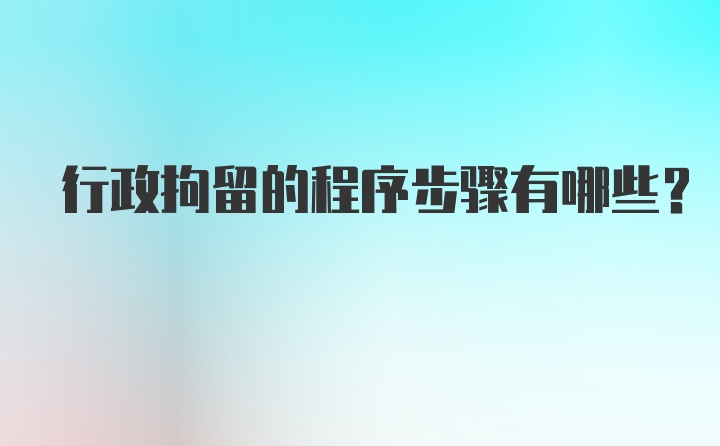 行政拘留的程序步骤有哪些？